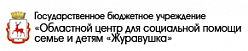 Государственное бюджетное учреждение
«Областной центр для социальной помощи семье и детям «Журавушка»